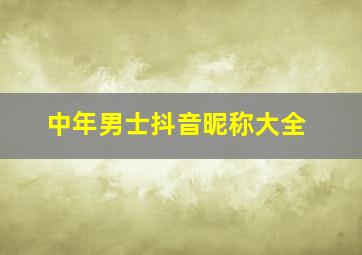 中年男士抖音昵称大全